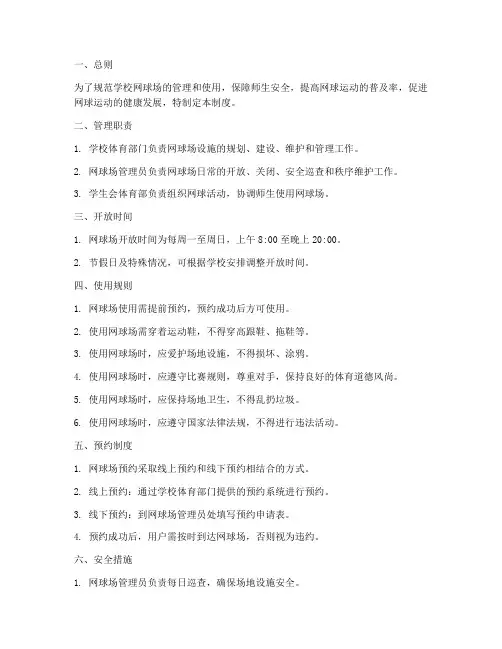 一、总则

为了规范学校网球场的管理和使用，保障师生安全，提高网球运动的普及率，促进网球运动的健康发展，特制定本制度。

二、管理职责

1. 学校体育部门负责网球场设施的规划、建设、维护和管理工作。

2. 网球场管理员负责网球场日常的开放、关闭、安全巡查和秩序维护工作。

3. 学生会体育部负责组织网球活动，协调师生使用网球场。

三、开放时间

1. 网球场开放时间为每周一至周日，上午 8:00 至晚上 20:00。

2. 节假日及特殊情况，可根据学校安排调整开放时间。

四、使用规则

1. 网球场使用需提前预约，预约成功后方可使用。

2. 使用网球场需穿着运动鞋，不得穿高跟鞋、拖鞋等。

3. 使用网球场时，应爱护场地设施，不得损坏、涂鸦。

4. 使用网球场时，应遵守比赛规则，尊重对手，保持良好的体育道德风尚。

5. 使用网球场时，应保持场地卫生，不得乱扔垃圾。

6. 使用网球场时，应遵守国家法律法规，不得进行违法活动。

五、预约制度

1. 网球场预约采取线上预约和线下预约相结合的方式。

2. 线上预约：通过学校体育部门提供的预约系统进行预约。

3. 线下预约：到网球场管理员处填写预约申请表。

4. 预约成功后，用户需按时到达网球场，否则视为违约。

六、安全措施

1. 网球场管理员负责每日巡查，确保场地设施安全。